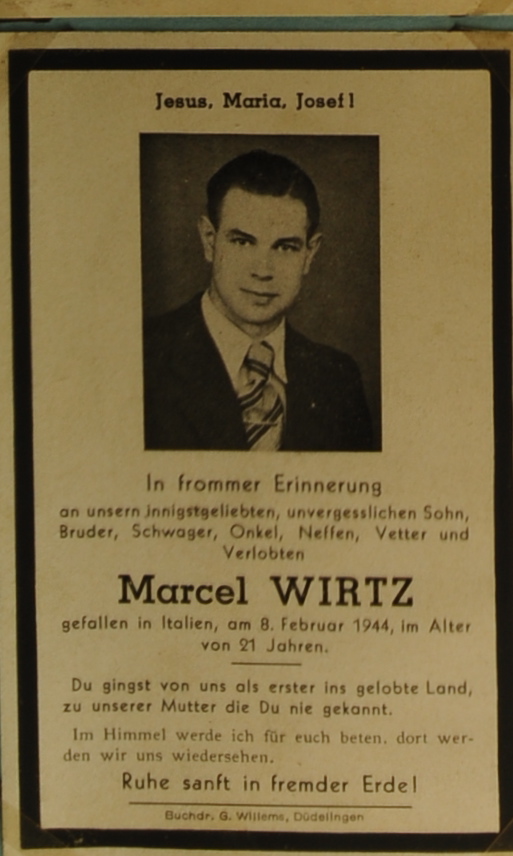 Jesus, Maria, Josef!

In frommer Erinnerung
an unsern innigstgeliebten, unvergesslichen Sohn, Bruder, Schwager, Onkel, Neffen, Vetter und Verlobten

Marcel WIRTZ

gefallen in Italien, am 8. Februar 1944, im Alter von 21 Jahren.

Du gingst von uns als erster ins gelobte Land, zu unserer Mutter die Du nie gekannt.

Im Himmel werde ich für euch beten, dort werden wir uns wiedersehen.

Ruhe sanft in fremder Erde!

Buchdr. G. Willems, Düdelingen